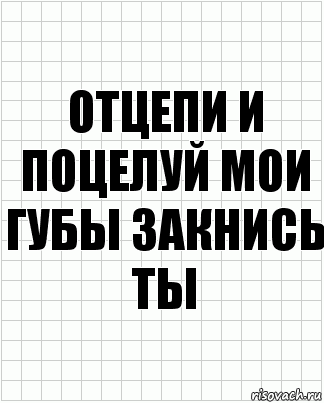 ОТЦЕПИ И ПОЦЕЛУЙ МОИ ГУБЫ ЗАКНИСЬ ТЫ

risovach.ru